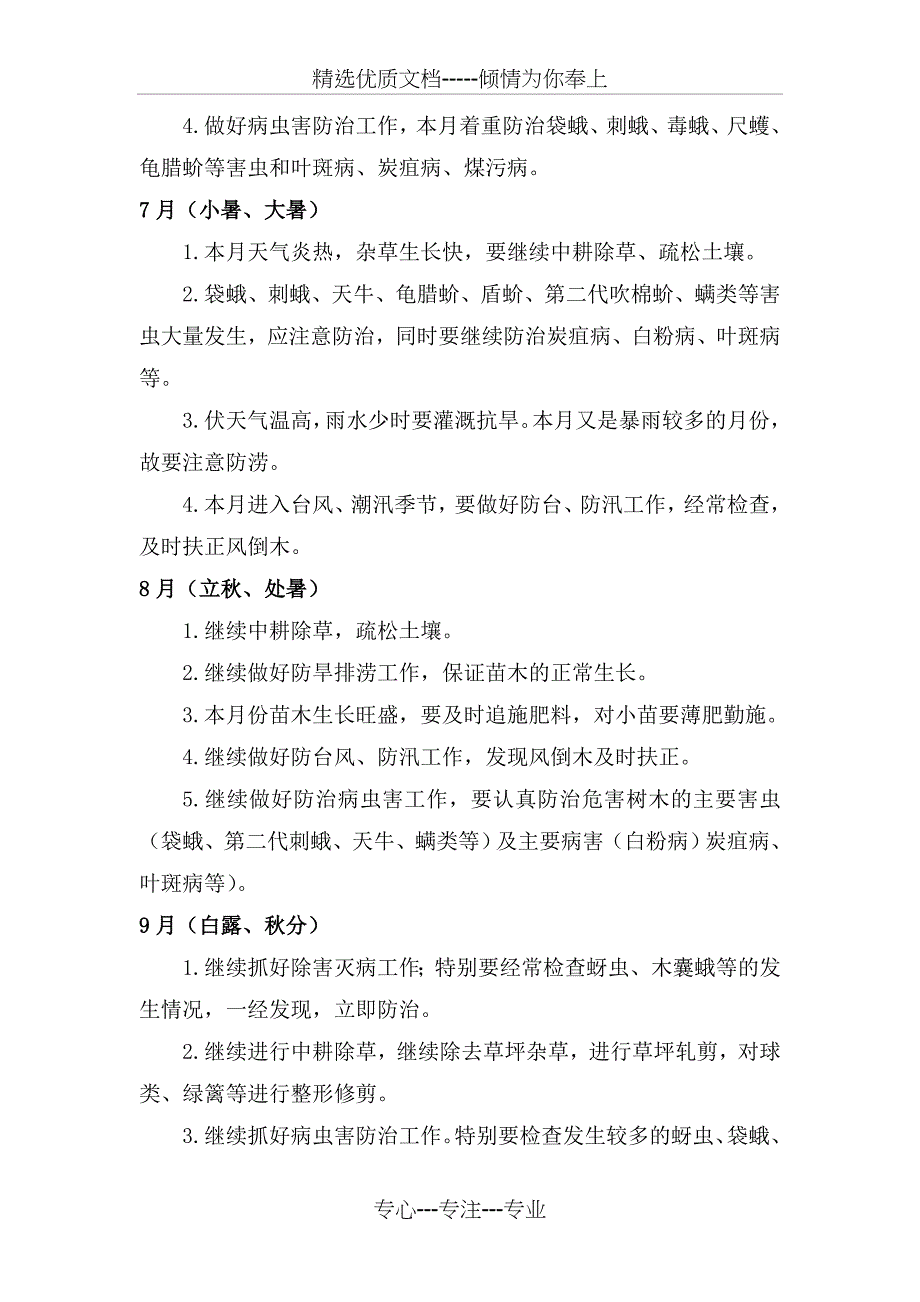 精选优质文档-----倾情为你奉上

4.做好病虫害防治工作，本月着重防治袋蛾、刺蛾、毒蛾、尺蠖、龟腊蚧等害虫和叶斑病、炭疽病、煤污病。

7月（小暑、大暑）

1.本月天气炎热，杂草生长快，要继续中耕除草、疏松土壤。

2.袋蛾、刺蛾、天牛、龟腊蚧、盾蚧、第二代吹棉蚧、螨类等害虫大量发生，应注意防治，同时要继续防治炭疽病、白粉病、叶斑病等。

3.伏天气温高，雨水少时要灌溉抗旱。本月又是暴雨较多的月份，故要注意防涝。

4.本月进入台风、潮汛季节，要做好防台、防汛工作，经常检查，及时扶正风倒木。

8月（立秋、处暑）

1.继续中耕除草，疏松土壤。

2.继续做好防旱排涝工作，保证苗木的正常生长。

3.本月份苗木生长旺盛，要及时追施肥料，对小苗要薄肥勤施。

4.继续做好防台风、防汛工作，发现风倒木及时扶正。

5.继续做好防治病虫害工作，要认真防治危害树木的主要害虫（袋蛾、第二代刺蛾、天牛、螨类等）及主要病害（白粉病）炭疽病、叶斑病等）。

9月（白露、秋分）

1.继续抓好除害灭病工作；特别要经常检查蚜虫、木囊蛾等的发生情况，一经发现，立即防治。

2.继续进行中耕除草，继续除去草坪杂草，进行草坪轧剪，对球类、绿篱等进行整形修剪。

3.继续抓好病虫害防治工作。特别要检查发生较多的蚜虫、袋蛾、

专心---专注---专业